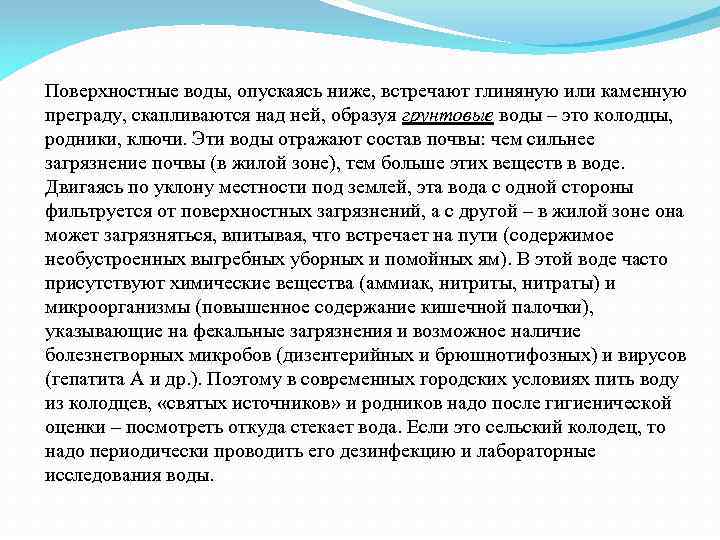 Поверхностные воды, опускаясь ниже, встречают глиняную или каменную преграду, скапливаются над ней, образуя грунтовые воды – это колодцы, родники, ключи. Эти воды отражают состав почвы: чем сильнее загрязнение почвы (в жилой зоне), тем больше этих веществ в воде. Двигаясь по уклону местности под землей, эта вода с одной стороны фильтруется от поверхностных загрязнений, а с другой – в жилой зоне она может загрязняться, впитывая, что встречает на пути (содержимое необустроенных выгребных уборных и помойных ям). В этой воде часто присутствуют химические вещества (аммиак, нитриты, нитраты) и микроорганизмы (повышенное содержание кишечной палочки), указывающие на фекальные загрязнения и возможное наличие болезнетворных микробов (дизентерийных и брюшнотифозных) и вирусов (гепатита А и др.). Поэтому в современных городских условиях пить воду из колодцев, «святых источников» и родников надо после гигиенической оценки – посмотреть откуда стекает вода. Если это сельский колодец, то надо периодически проводить его дезинфекцию и лабораторные исследования воды.